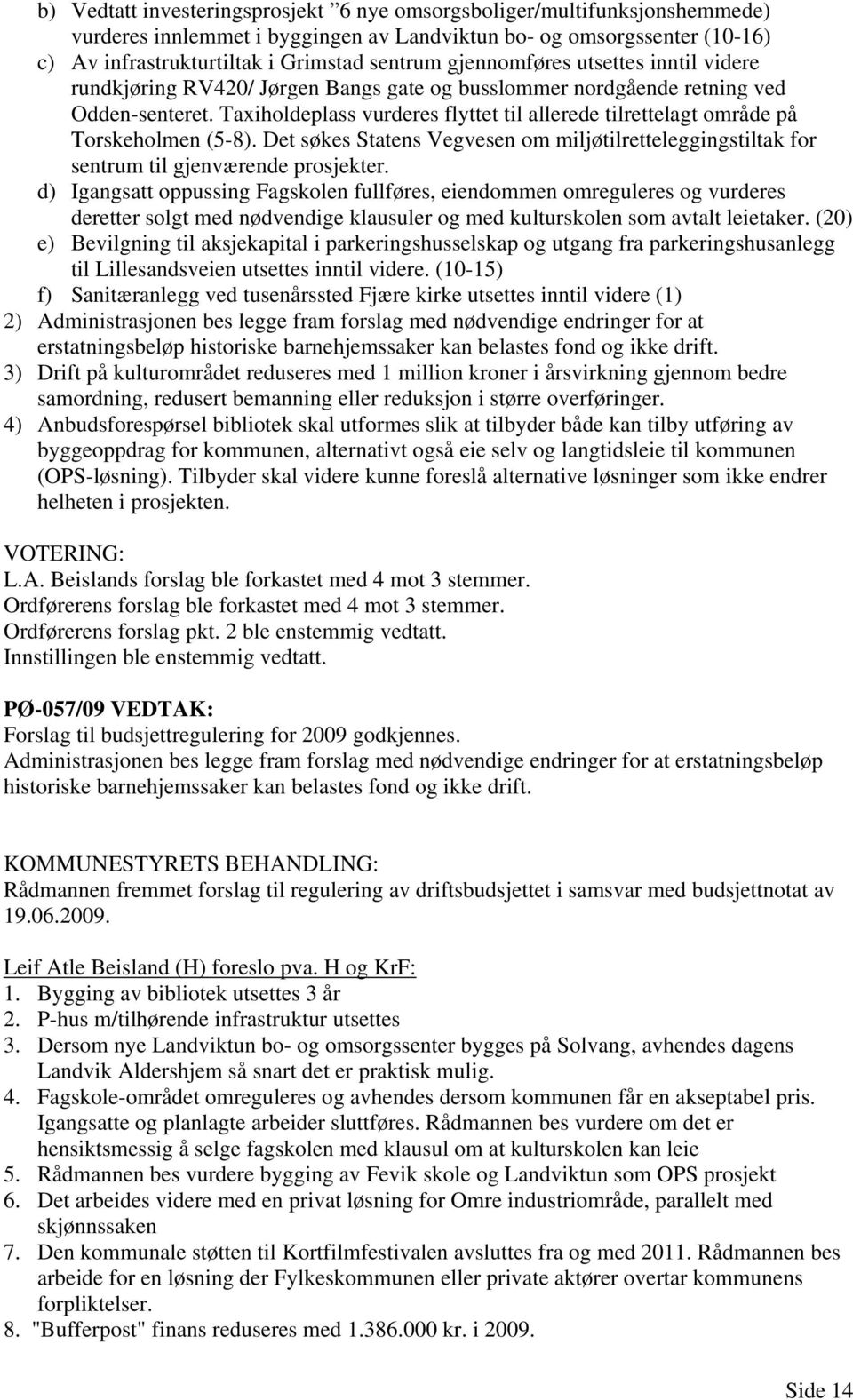 b) Vedtatt investeringsprosjekt ”6 nye omsorgsboliger/multifunksjonshemmede) vurderes innlemmet i byggingen av Landviktun bo- og omsorgssenter (10-16)
c) Av infrastrukturtiltak i Grimstad sentrum gjennomføres utsettes inntil videre rundkjøring RV420/ Jørgen Bangs gate og busslommer nordgående retning ved Odden-senteret. Taxiholdeplass vurderes flyttet til allerede tilrettelagt område på Torskeholmen (5-8). Det søkes Statens Vegvesen om miljøtilretteleggingstiltak for sentrum til gjenværende prosjekter.
d) Igangsatt oppussing Fagskolen fullføres, eiendommen omreguleres og vurderes deretter solgt med nødvendige klausuler og med kulturskolen som avtalt leietaker. (20)
e) Bevilgning til aksjekapital i parkeringshusselskap og utgang fra parkeringshusanlegg til Lillesandsveien utsettes inntil videre. (10-15)
f) Sanitæranlegg ved tusenårssted Fjære kirke utsettes inntil videre (1)
2) Administrasjonen bes legge fram forslag med nødvendige endringer for at erstatningsbeløp historiske barnehjemssaker kan belastes fond og ikke drift.
3) Drift på kulturområdet reduseres med 1 million kroner i årsvirkning gjennom bedre samordning, redusert bemanning eller reduksjon i større overføringer.
4) Anbudsforespørsel bibliotek skal utformes slik at tilbyder både kan tilby utføring av byggeoppdrag for kommunen, alternativt også eie selv og langtidsleie til kommunen (OPS-løsning). Tilbyder skal videre kunne foreslå alternative løsninger som ikke endrer helheten i prosjekten.

VOTERING:
L.A. Beislands forslag ble forkastet med 4 mot 3 stemmer.
Ordførerens forslag ble forkastet med 4 mot 3 stemmer.
Ordførerens forslag pkt. 2 ble enstemmig vedtatt.
Innstillingen ble enstemmig vedtatt.

PØ-057/09 VEDTAK:
Forslag til budsjettregulering for 2009 godkjennes.
Administrasjonen bes legge fram forslag med nødvendige endringer for at erstatningsbeløp historiske barnehjemssaker kan belastes fond og ikke drift.

KOMMUNESTYRETS BEHANDLING:
Rådmannen fremmet forslag til regulering av driftsbudsjettet i samsvar med budsjettnotat av 19.06.2009.

Leif Atle Beisland (H) foreslo pva. H og KrF:
1. Bygging av bibliotek utsettes 3 år
2. P-hus m/tilhørende infrastruktur utsettes
3. Dersom nye Landviktun bo- og omsorgssenter bygges på Solvang, avhendes dagens Landvik Aldershjem så snart det er praktisk mulig.
4. Fagskole-området omreguleres og avhendes dersom kommunen får en akseptabel pris. Igangsatte og planlagte arbeider sluttføres. Rådmannen bes vurdere om det er hensiktsmessig å selge fagskolen med klausul om at kulturskolen kan leie
5. Rådmannen bes vurdere bygging av Fevik skole og Landviktun som OPS prosjekt
6. Det arbeides videre med en privat løsning for Omre industriområde, parallelt med skjønnssaken
7. Den kommunale støtten til Kortfilmfestivalen avsluttes fra og med 2011. Rådmannen bes arbeide for en løsning der Fylkeskommunen eller private aktører overtar kommunens forpliktelser.
8. "Bufferpost" finans reduseres med 1.386.000 kr. i 2009.

Side 14